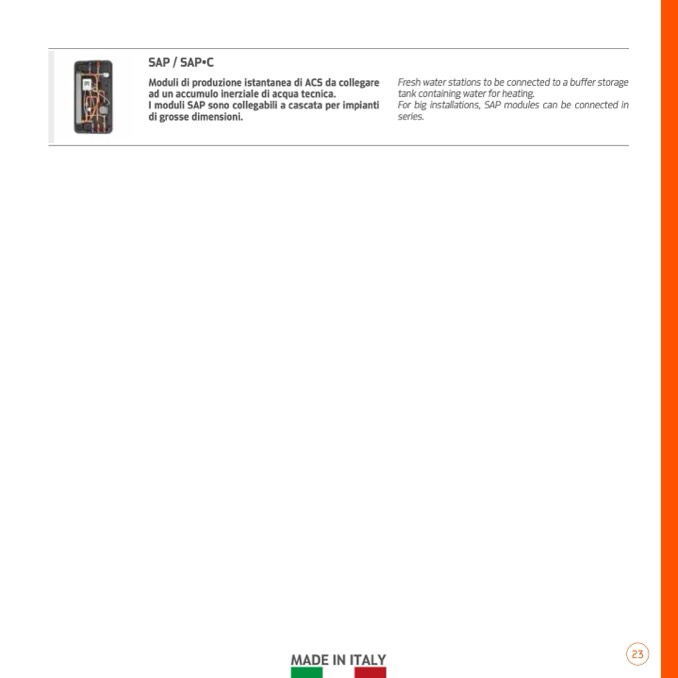 SAP / SAP•C

Moduli di produzione istantanea di ACS da collegare ad un accumulo inerziale di acqua tecnica.
I moduli SAP sono collegabili a cascata per impianti di grosse dimensioni.

Fresh water stations to be connected to a buffer storage tank containing water for heating.
For big installations, SAP modules can be connected in series.

MADE IN ITALY

23